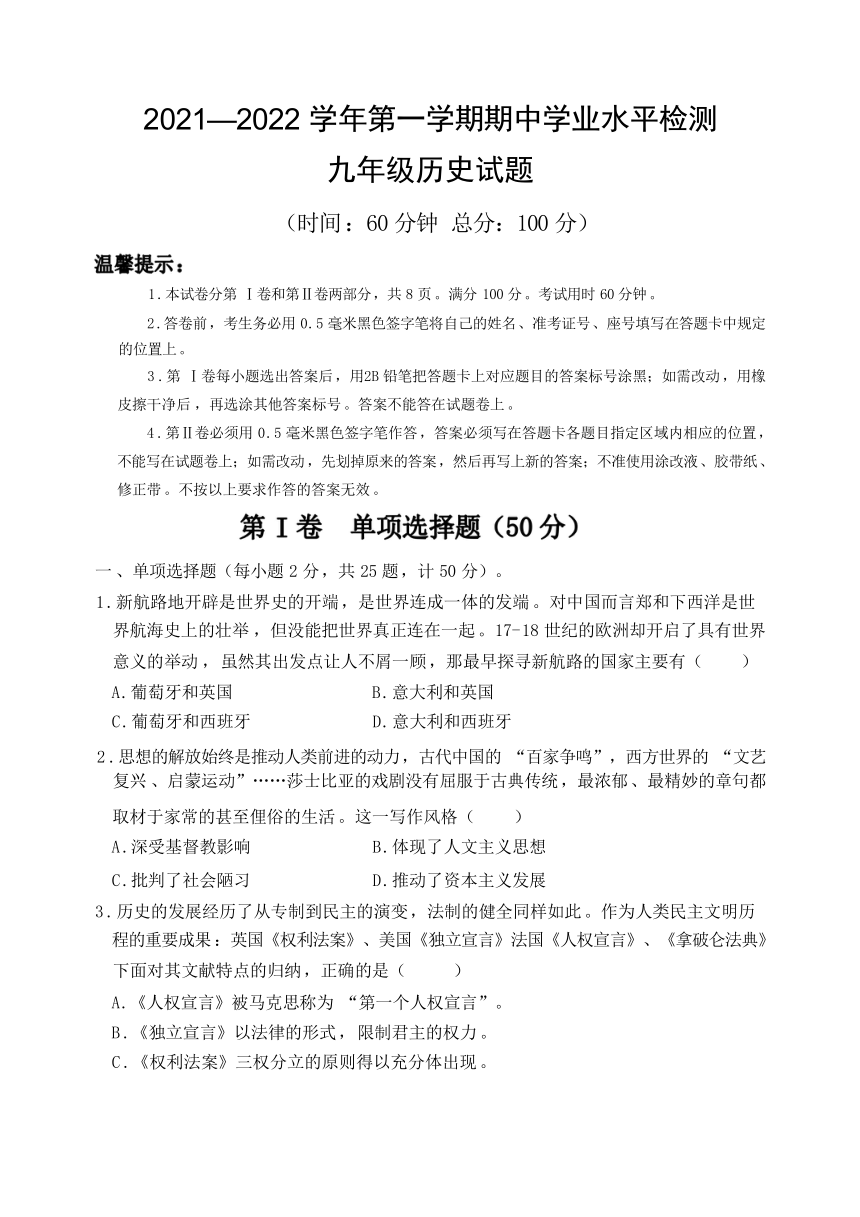 2021—2022 学年第一学期期中学业水平检测

九年级历史试题

（时间：60 分钟 总分：100 分）

温馨提示：

1.本试卷分第 Ⅰ卷和第Ⅱ卷两部分，共 8 页。满分 100 分。考试用时 60 分钟。

2.答卷前，考生务必用 0.5 毫米黑色签字笔将自己的姓名、准考证号、座号填写在答题卡中规定的位置上。

3.第 Ⅰ卷每小题选出答案后，用2B 铅笔把答题卡上对应题目的答案标号涂黑；如需改动，用橡皮擦干净后，再选涂其他答案标号。答案不能答在试题卷上。

4.第Ⅱ卷必须用 0.5 毫米黑色签字笔作答，答案必须写在答题卡各题目指定区域内相应的位置，不能写在试题卷上；如需改动，先划掉原来的答案，然后再写上新的答案；不准使用涂改液、胶带纸、修正带。不按以上要求作答的答案无效。

第Ⅰ卷 单项选择题（50 分）

一、单项选择题（每小题 2 分，共 25 题，计 50 分）。

1.新航路地开辟是世界史的开端，是世界连成一体的发端。对中国而言郑和下西洋是世界航海史上的壮举，但没能把世界真正连在一起。17-18 世纪的欧洲却开启了具有世界意义的举动，虽然其出发点让人不屑一顾，那最早探寻新航路的国家主要有（ ）

A.葡萄牙和英国

B.意大利和英国

C.葡萄牙和西班牙

D.意大利和西班牙

2.思想的解放始终是推动人类前进的动力，古代中国的 “百家争鸣”，西方世界的 “文艺复兴、启蒙运动”……莎士比亚的戏剧没有屈服于古典传统，最浓郁、最精妙的章句都取材于家常的甚至俚俗的生活。这一写作风格（ ）

A.深受基督教影响

B.体现了人文主义思想

C.批判了社会陋习

D.推动了资本主义发展

3.历史的发展经历了从专制到民主的演变，法制的健全同样如此。作为人类民主文明历程的重要成果：英国《权利法案》、美国《独立宣言》法国《人权宣言》、《拿破仑法典》下面对其文献特点的归纳，正确的是（ ）

A.《人权宣言》被马克思称为 “第一个人权宣言”。

B.《独立宣言》以法律的形式，限制君主的权力。

C.《权利法案》三权分立的原则得以充分体出现。